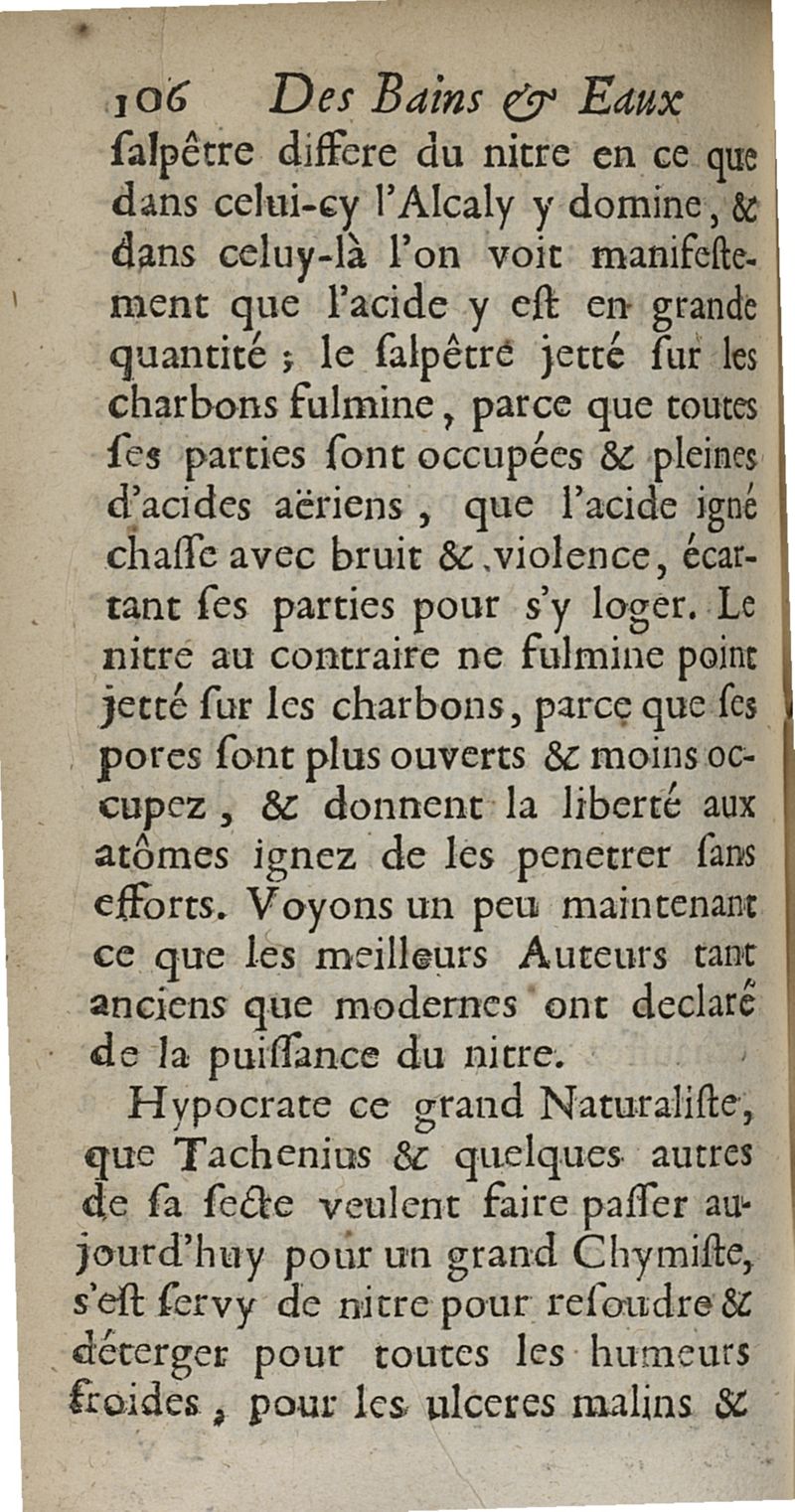 106 Des Bains & Eaux

ſalpêtre differe du nitre en ce que dans celui-cy l'Alcaly y domine, & dans celuy-là l'on voit manifeſtement que l'acide y eſt en grande quantité ; le ſalpêtre jetté ſur les charbons fulmine, parce que toutes ſes parties ſont occupées & pleines d'acides aëriens, que l'acide igné chaſſe avec bruit & violence, écartant ſes parties pour s'y loger. Le nitre au contraire ne fulmine point jetté ſur les charbons, parce que ſes pores ſont plus ouverts & moins occupez, & donnent la liberté aux atômes ignez de les penetrer ſans efforts. Voyons un peu maintenant ce que les meilleurs Auteurs tant anciens que modernes ont declaré de la puiſſance du nitre.

Hypocrate ce grand Naturaliſte, que Tachenius & quelques autres de ſa ſecte veulent faire paſſer aujourd'huy pour un grand Chymiſte, s'eſt ſervy de nitre pour reſoudre & déterger pour toutes les humeurs froides, pour les ulceres malins &